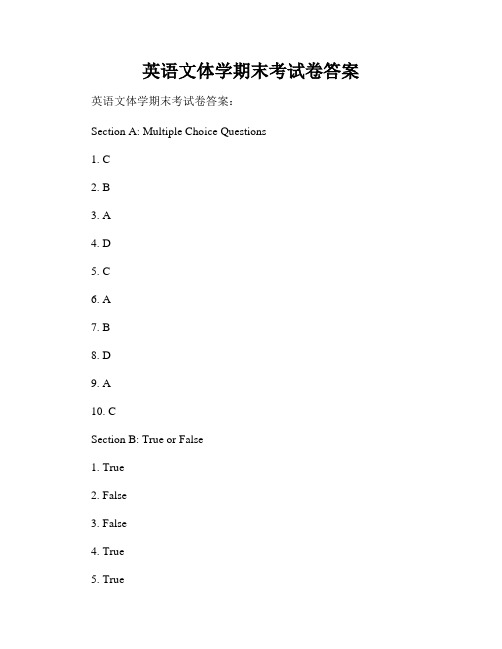 英语文体学期末考试卷答案

英语文体学期末考试卷答案：

Section A: Multiple Choice Questions

1. C

2. B

3. A

4. D

5. C

6. A

7. B

8. D

9. A

10. C

Section B: True or False

1. True

2. False

3. False

4. True

5. True